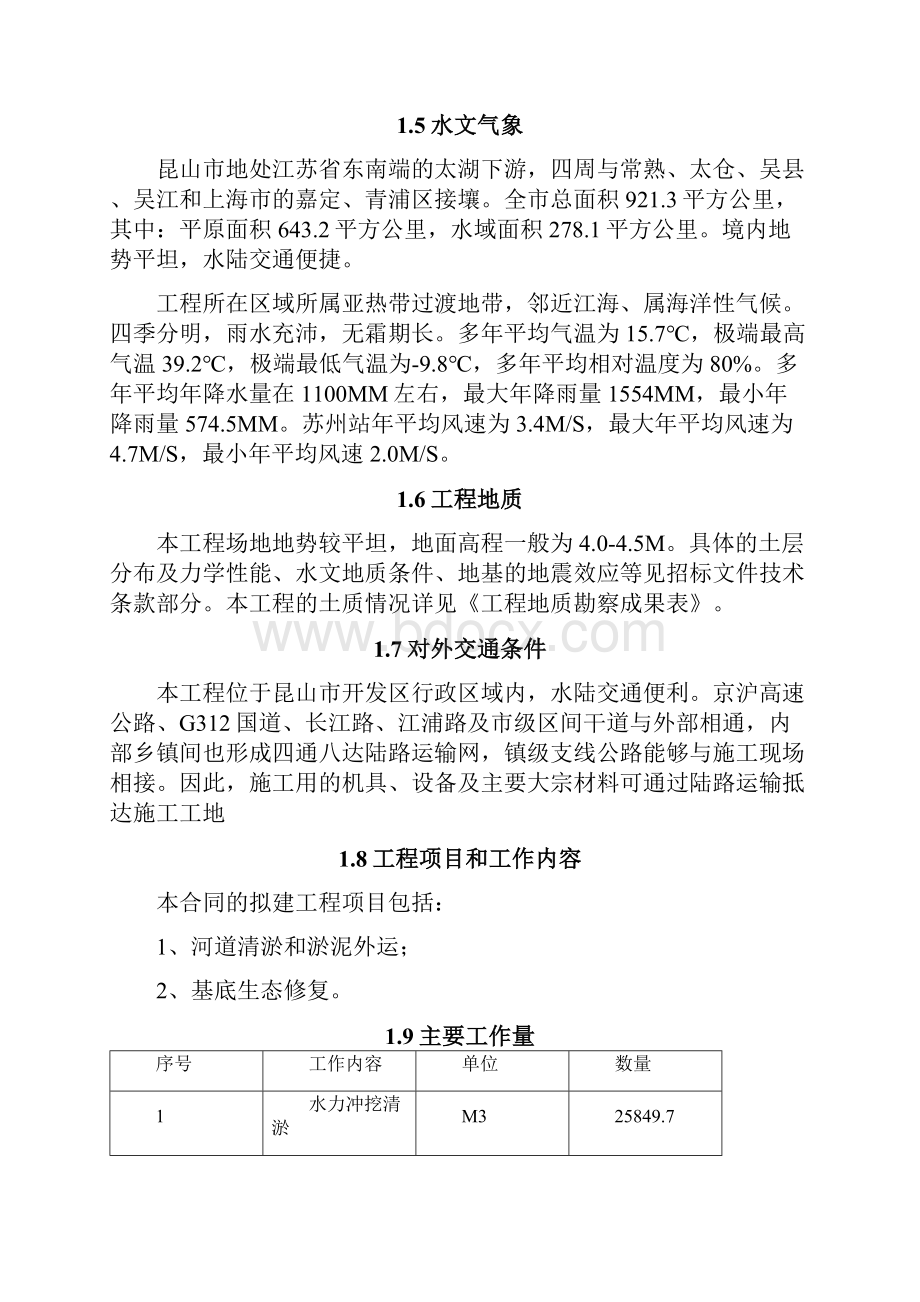 1.5 水文气象

昆山市地处江苏省东南端的太湖下游，四周与常熟、太仓、吴县、吴江和上海市的嘉定、青浦区接壤。全市总面积 921.3 平方公里，其中：平原面积 643.2 平方公里，水域面积 278.1 平方公里。境内地势平坦，水陆交通便捷。

工程所在区域所属亚热带过渡地带，邻近江海、属海洋性气候。四季分明，雨水充沛，无霜期长。多年平均气温为 15.7℃，极端最高气温 39.2℃，极端最低气温为-9.8℃，多年平均相对温度为 80%。多年平均年降水量在 1100MM 左右，最大年降雨量 1554MM，最小年降雨量 574.5MM。苏州站年平均风速为 3.4M/S，最大年平均风速为 4.7M/S，最小年平均风速 2.0M/S。

1.6 工程地质

本工程场地地势较平坦，地面高程一般为 4.0-4.5M。具体的土层分布及力学性能、水文地质条件、地基的地震效应等见招标文件技术条款部分。本工程的土质情况详见《工程地质勘察成果表》。

www.bdocx.com

1.7 对外交通条件

本工程位于昆山市开发区行政区域内，水陆交通便利。京沪高速公路、G312 国道、长江路、江浦路及市级区间干道与外部相通，内部乡镇间也形成四通八达陆路运输网，镇级支线公路能够与施工现场相接。因此，施工用的机具、设备及主要大宗材料可通过陆路运输抵达施工工地

1.8 工程项目和工作内容

本合同的拟建工程项目包括：

1、河道清淤和淤泥外运；

2、基底生态修复。

1.9 主要工作量

| 序号 | 工作内容 | 单位 | 数量 |
|---|---|---|---|
| 1 | 水力冲挖清淤 | M3 | 25849.7 |